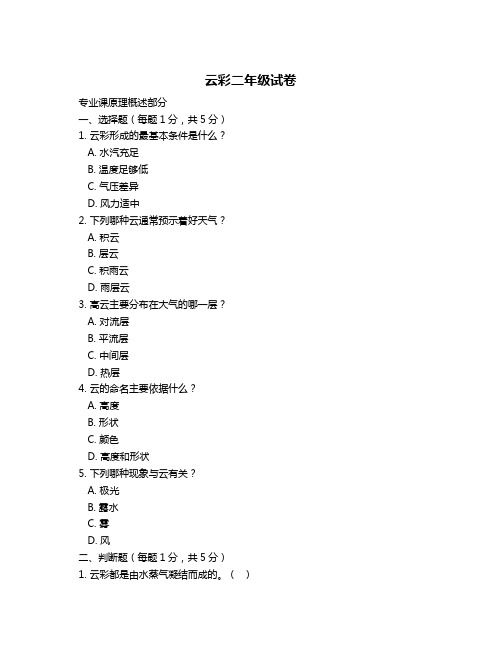 云彩二年级试卷

专业课原理概述部分

一、选择题（每题 1 分，共 5 分）

1. 云彩形成的最基本条件是什么？

A. 水汽充足

B. 温度足够低

C. 气压差异

D. 风力适中

2. 下列哪种云通常预示着好天气？

A. 积云

B. 层云

C. 积雨云

D. 雨层云

3. 高云主要分布在大气的哪一层？

A. 对流层

B. 平流层

C. 中间层

D. 热层

4. 云的命名主要依据什么？

A. 高度

B. 形状

C. 颜色

D. 高度和形状

5. 下列哪种现象与云有关？

A. 极光

B. 露水

C. 雾

D. 风

二、判断题（每题 1 分，共 5 分）

1. 云彩都是由水蒸气凝结而成的。（ ）